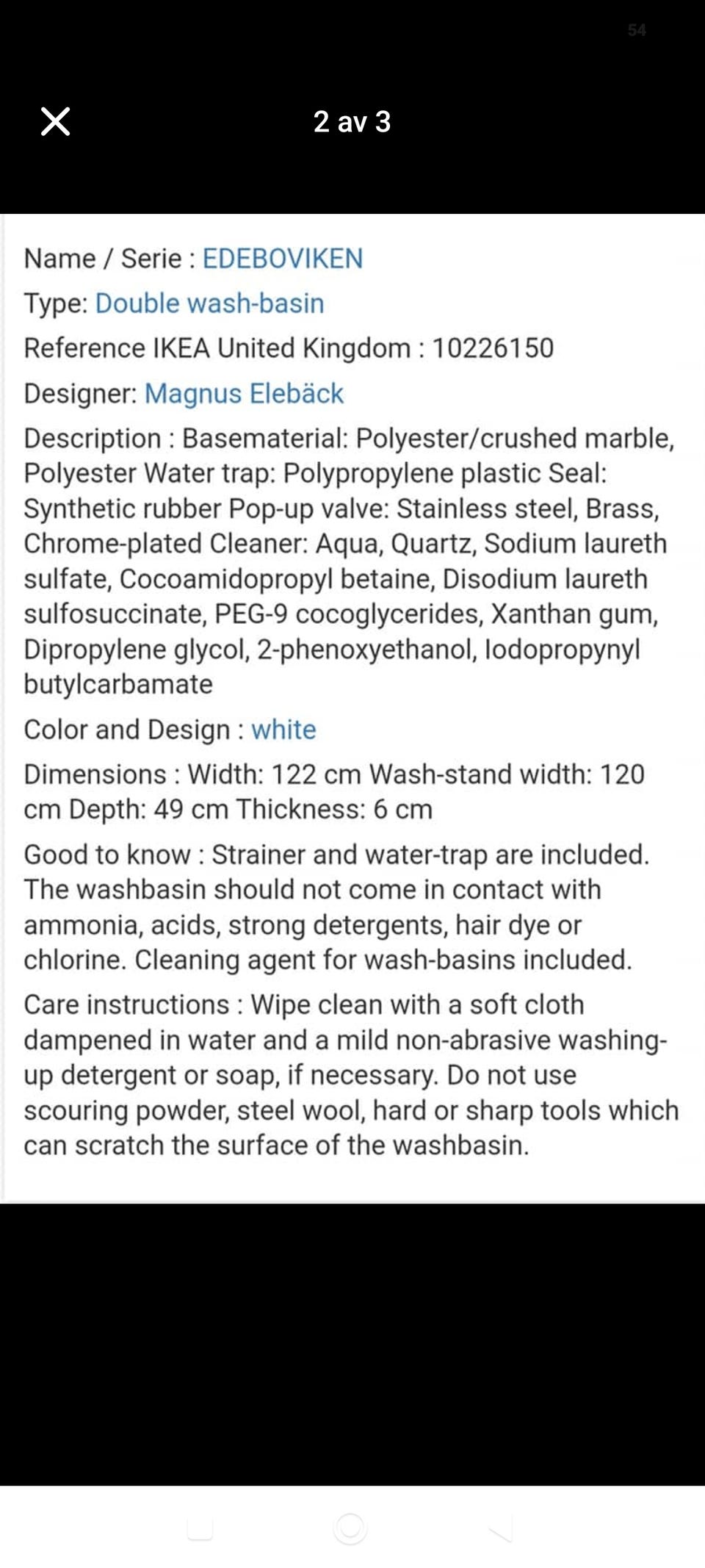 54

2 av 3

Name / Serie : EDEBOVIKEN

Type: Double wash-basin

Reference IKEA United Kingdom : 10226150

Designer: Magnus Elebäck

Description : Basematerial: Polyester/crushed marble, Polyester Water trap: Polypropylene plastic Seal: Synthetic rubber Pop-up valve: Stainless steel, Brass, Chrome-plated Cleaner: Aqua, Quartz, Sodium laureth sulfate, Cocoamidopropyl betaine, Disodium laureth sulfosuccinate, PEG-9 cocoglycerides, Xanthan gum, Dipropylene glycol, 2-phenoxyethanol, Iodopropynyl butylcarbamate

Color and Design : white

Dimensions : Width: 122 cm Wash-stand width: 120 cm Depth: 49 cm Thickness: 6 cm

Good to know : Strainer and water-trap are included. The washbasin should not come in contact with ammonia, acids, strong detergents, hair dye or chlorine. Cleaning agent for wash-basins included.

Care instructions : Wipe clean with a soft cloth dampened in water and a mild non-abrasive washing-up detergent or soap, if necessary. Do not use scouring powder, steel wool, hard or sharp tools which can scratch the surface of the washbasin.